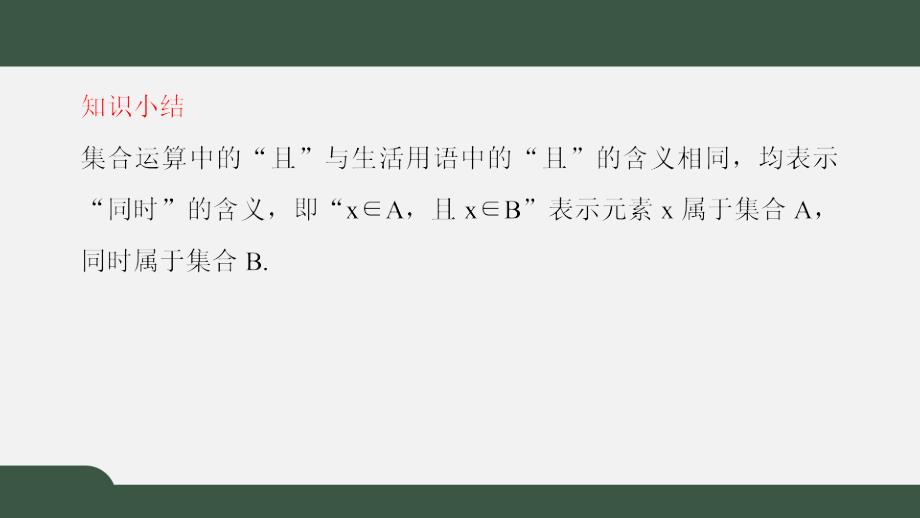 知识小结

集合运算中的“且”与生活用语中的“且”的含义相同，均表示“同时”的含义，即“$x\in A$，且 $x\in B$”表示元素 x 属于集合 A，同时属于集合 B.